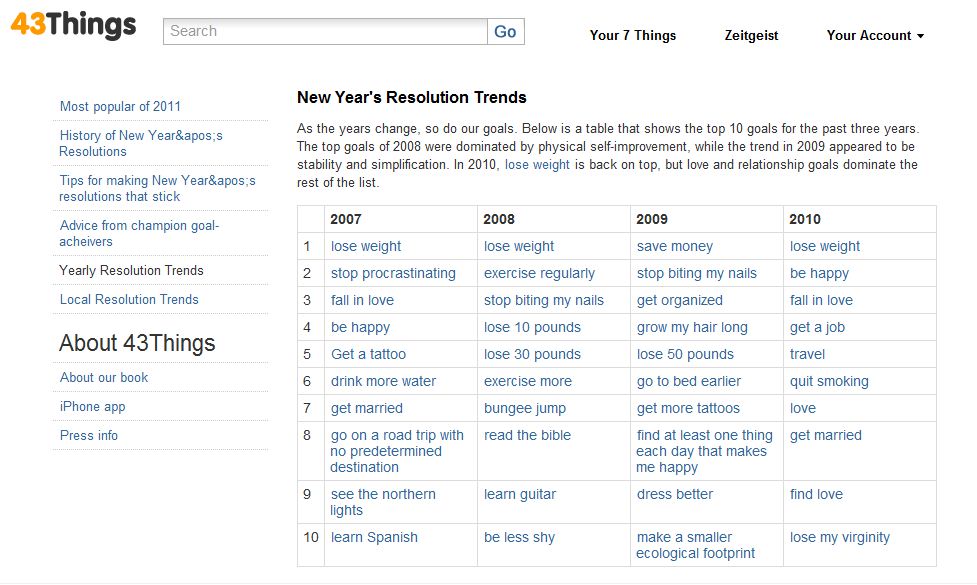 43Things

Search

Go

Your 7 Things

Zeitgeist

Your Account

Most popular of 2011

History of New Year&apos;s Resolutions

Tips for making New Year&apos;s resolutions that stick

Advice from champion goal-acheivers

Yearly Resolution Trends

Local Resolution Trends

About 43Things

About our book

iPhone app

Press info

New Year's Resolution Trends

As the years change, so do our goals. Below is a table that shows the top 10 goals for the past three years. The top goals of 2008 were dominated by physical self-improvement, while the trend in 2009 appeared to be stability and simplification. In 2010, lose weight is back on top, but love and relationship goals dominate the rest of the list.

| | 2007 | 2008 | 2009 | 2010 |
|---|---|---|---|---|
| 1 | lose weight | lose weight | save money | lose weight |
| 2 | stop procrastinating | exercise regularly | stop biting my nails | be happy |
| 3 | fall in love | stop biting my nails | get organized | fall in love |
| 4 | be happy | lose 10 pounds | grow my hair long | get a job |
| 5 | Get a tattoo | lose 30 pounds | lose 50 pounds | travel |
| 6 | drink more water | exercise more | go to bed earlier | quit smoking |
| 7 | get married | bungee jump | get more tattoos | love |
| 8 | go on a road trip with no predetermined destination | read the bible | find at least one thing each day that makes me happy | get married |
| 9 | see the northern lights | learn guitar | dress better | find love |
| 10 | learn Spanish | be less shy | make a smaller ecological footprint | lose my virginity |